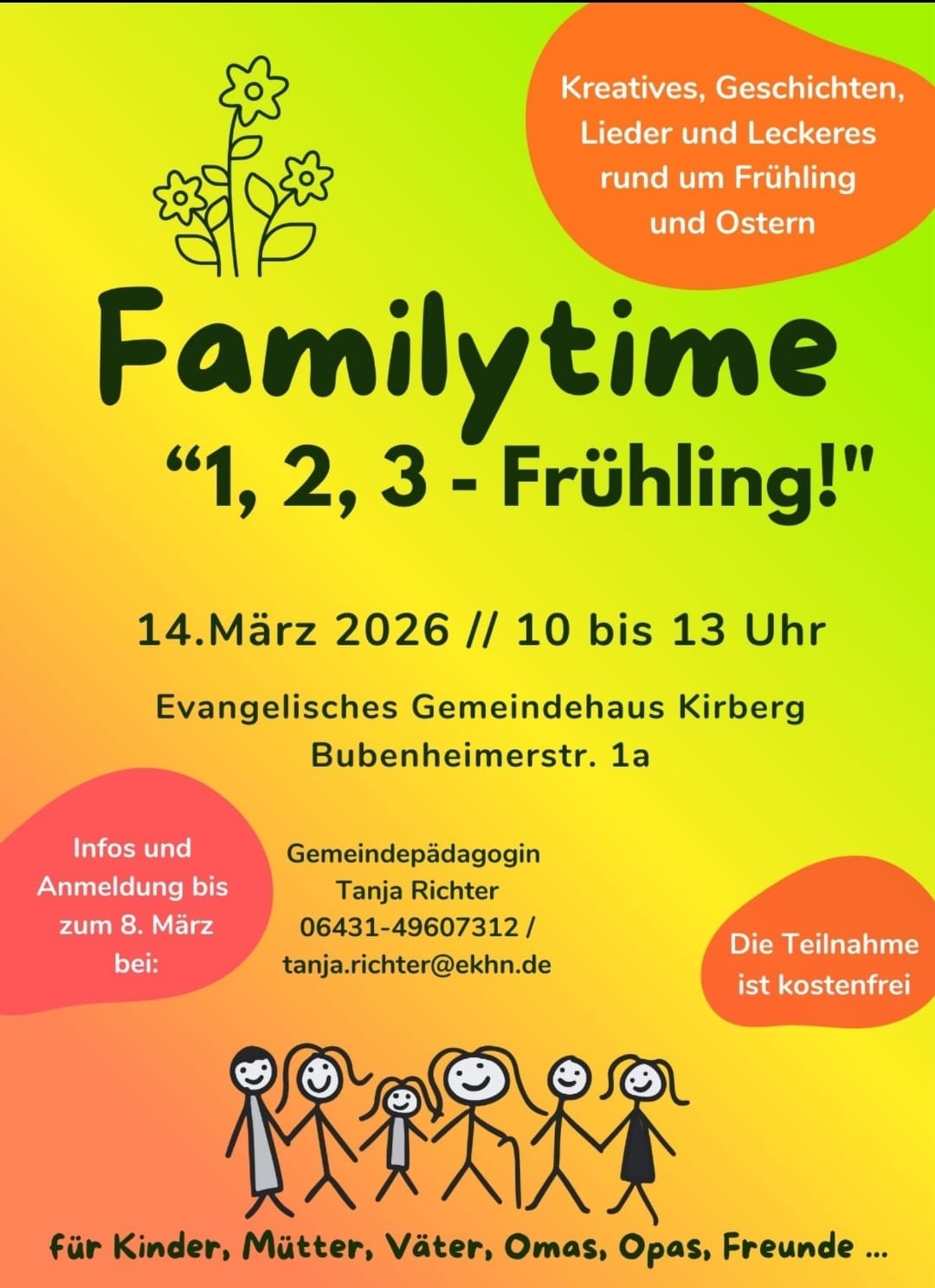 Kreatives, Geschichten, Lieder und Leckeres rund um Frühling und Ostern

Familytime

"1, 2, 3 - Frühling!"

14.März 2026 // 10 bis 13 Uhr

Evangelisches Gemeindehaus Kirberg
Bubenheimerstr. 1a

Infos und Anmeldung bis zum 8. März bei:

Gemeindepädagogin
Tanja Richter
06431-49607312 /
tanja.richter@ekhn.de

Die Teilnahme ist kostenfrei

für Kinder, Mütter, Väter, Omas, Opas, Freunde ...